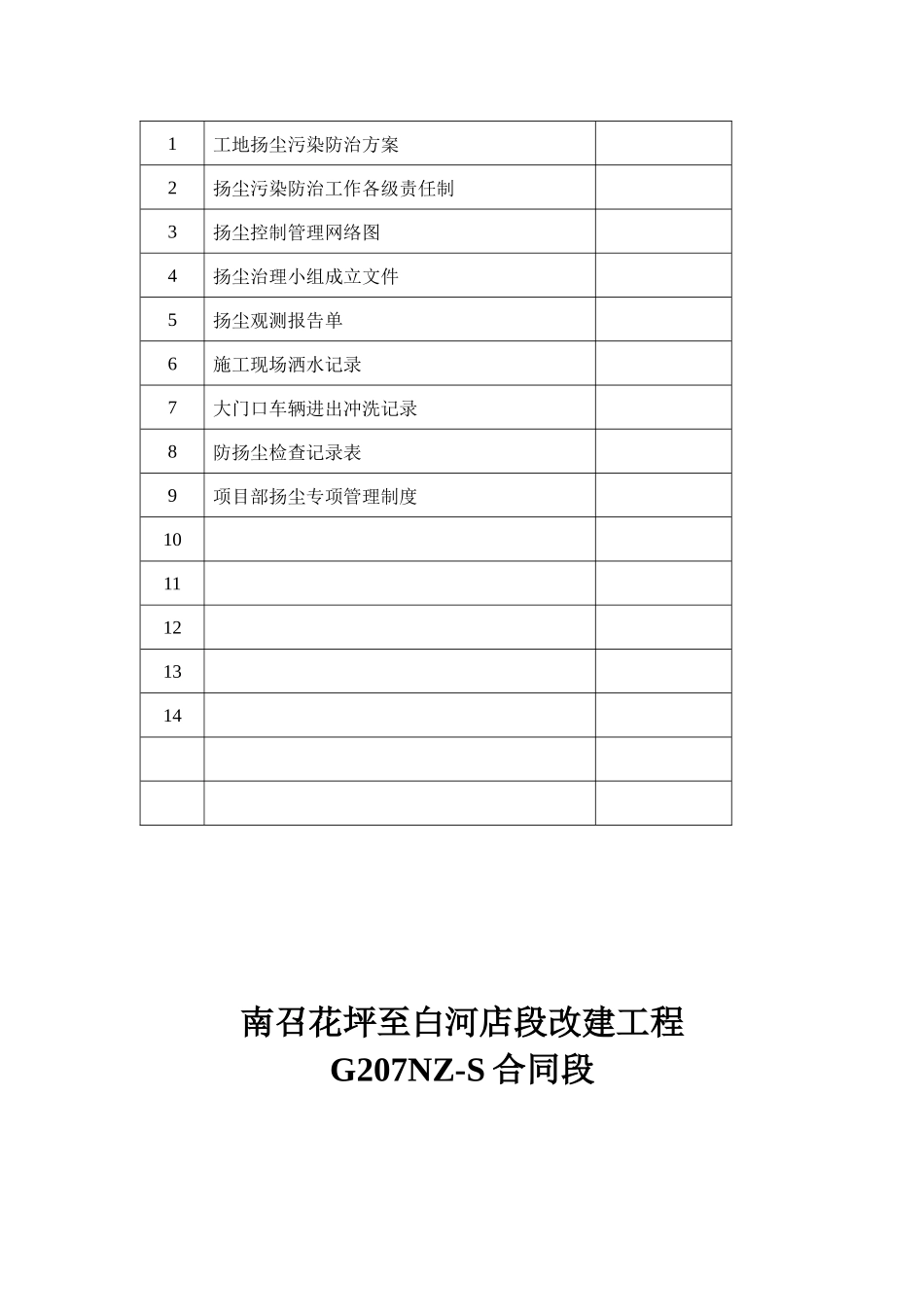 | 1 | 工地扬尘污染防治方案 |  |
|---|---|---|
| 2 | 扬尘污染防治工作各级责任制 |  |
| 3 | 扬尘控制管理网络图 |  |
| 4 | 扬尘治理小组成立文件 |  |
| 5 | 扬尘观测报告单 |  |
| 6 | 施工现场洒水记录 |  |
| 7 | 大门口车辆进出冲洗记录 |  |
| 8 | 防扬尘检查记录表 |  |
| 9 | 项目部扬尘专项管理制度 |  |
| 10 |  |  |
| 11 |  |  |
| 12 |  |  |
| 13 |  |  |
| 14 |  |  |
|  |  |  |
|  |  |  |

南召花坪至白河店段改建工程
G207NZ-S 合同段